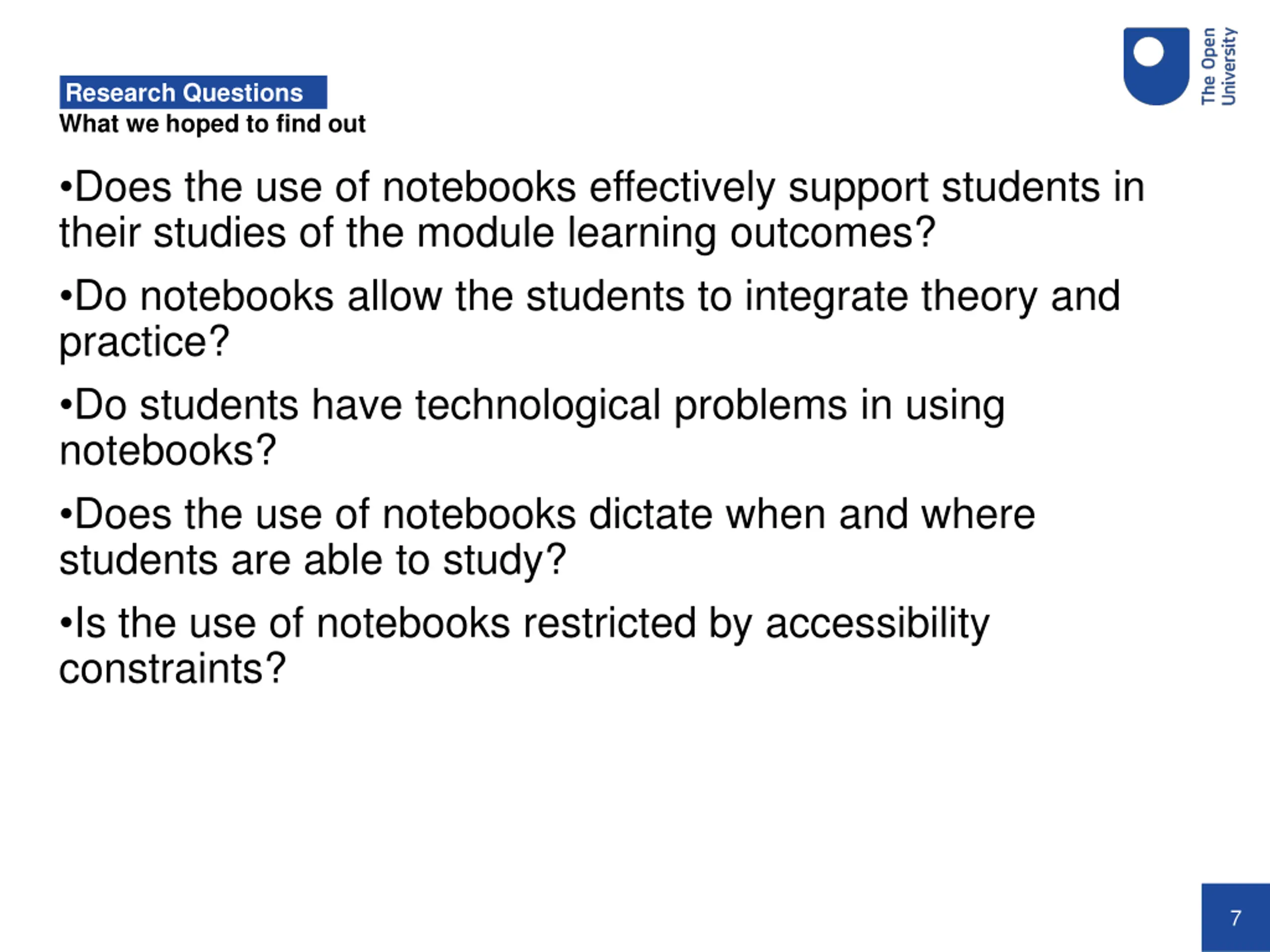 Research Questions
What we hoped to find out

The Open University

•Does the use of notebooks effectively support students in their studies of the module learning outcomes?

•Do notebooks allow the students to integrate theory and practice?

•Do students have technological problems in using notebooks?

•Does the use of notebooks dictate when and where students are able to study?

•Is the use of notebooks restricted by accessibility constraints?

7